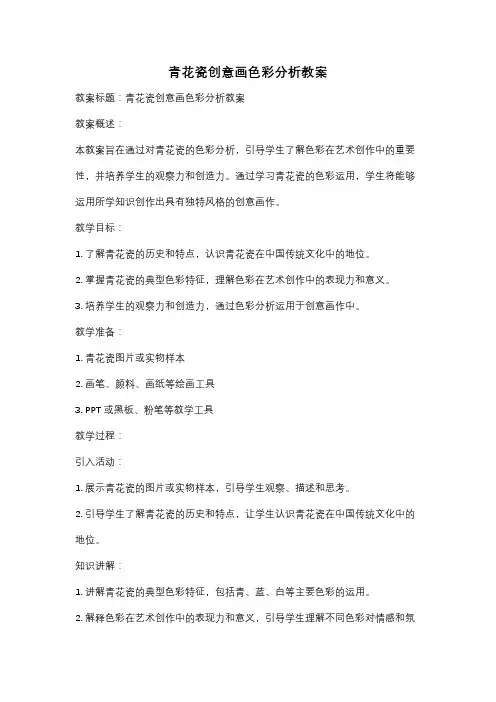 青花瓷创意画色彩分析教案

教案标题：青花瓷创意画色彩分析教案

教案概述：

本教案旨在通过对青花瓷的色彩分析，引导学生了解色彩在艺术创作中的重要性，并培养学生的观察力和创造力。通过学习青花瓷的色彩运用，学生将能够运用所学知识创作出具有独特风格的创意画作。

教学目标：

1. 了解青花瓷的历史和特点，认识青花瓷在中国传统文化中的地位。

2. 掌握青花瓷的典型色彩特征，理解色彩在艺术创作中的表现力和意义。

3. 培养学生的观察力和创造力，通过色彩分析运用于创意画作中。

教学准备：

1. 青花瓷图片或实物样本

2. 画笔、颜料、画纸等绘画工具

3. PPT 或黑板、粉笔等教学工具

教学过程：

引入活动：

1. 展示青花瓷的图片或实物样本，引导学生观察、描述和思考。

2. 引导学生了解青花瓷的历史和特点，让学生认识青花瓷在中国传统文化中的地位。

知识讲解：

1. 讲解青花瓷的典型色彩特征，包括青、蓝、白等主要色彩的运用。

2. 解释色彩在艺术创作中的表现力和意义，引导学生理解不同色彩对情感和氛